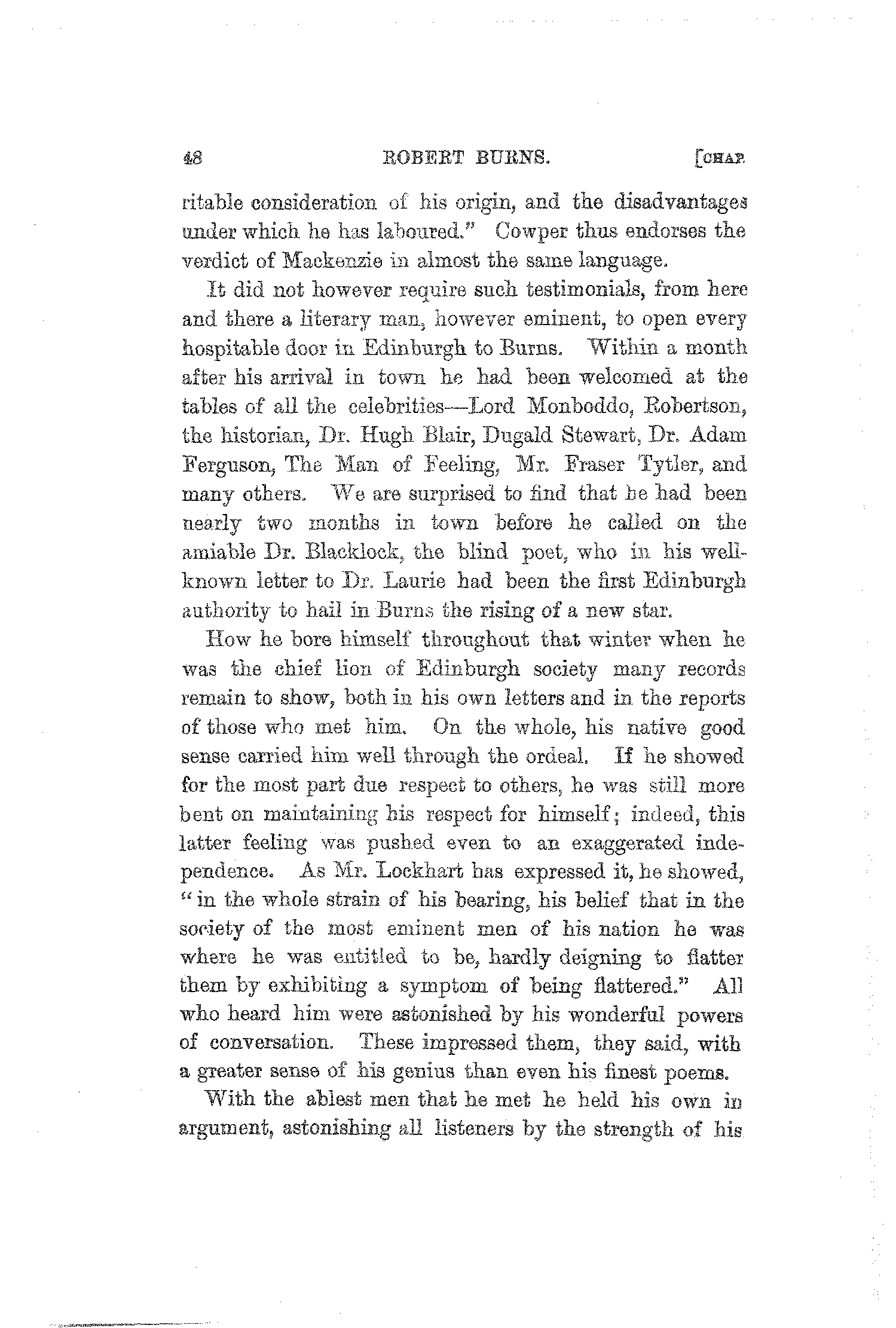 48 ROBERT BURNS. [CHAP.

ritable consideration of his origin, and the disadvantages under which he has laboured." Cowper thus endorses the verdict of Mackenzie in almost the same language.

It did not however require such testimonials, from here and there a literary man, however eminent, to open every hospitable door in Edinburgh to Burns. Within a month after his arrival in town he had been welcomed at the tables of all the celebrities—Lord Monboddo, Robertson, the historian, Dr. Hugh Blair, Dugald Stewart, Dr. Adam Ferguson, The Man of Feeling, Mr. Fraser Tytler, and many others. We are surprised to find that he had been nearly two months in town before he called on the amiable Dr. Blacklock, the blind poet, who in his well-known letter to Dr. Laurie had been the first Edinburgh authority to hail in Burns the rising of a new star.

How he bore himself throughout that winter when he was the chief lion of Edinburgh society many records remain to show, both in his own letters and in the reports of those who met him. On the whole, his native good sense carried him well through the ordeal. If he showed for the most part due respect to others, he was still more bent on maintaining his respect for himself; indeed, this latter feeling was pushed even to an exaggerated independence. As Mr. Lockhart has expressed it, he showed, "in the whole strain of his bearing, his belief that in the society of the most eminent men of his nation he was where he was entitled to be, hardly deigning to flatter them by exhibiting a symptom of being flattered." All who heard him were astonished by his wonderful powers of conversation. These impressed them, they said, with a greater sense of his genius than even his finest poems.

With the ablest men that he met he held his own in argument, astonishing all listeners by the strength of his